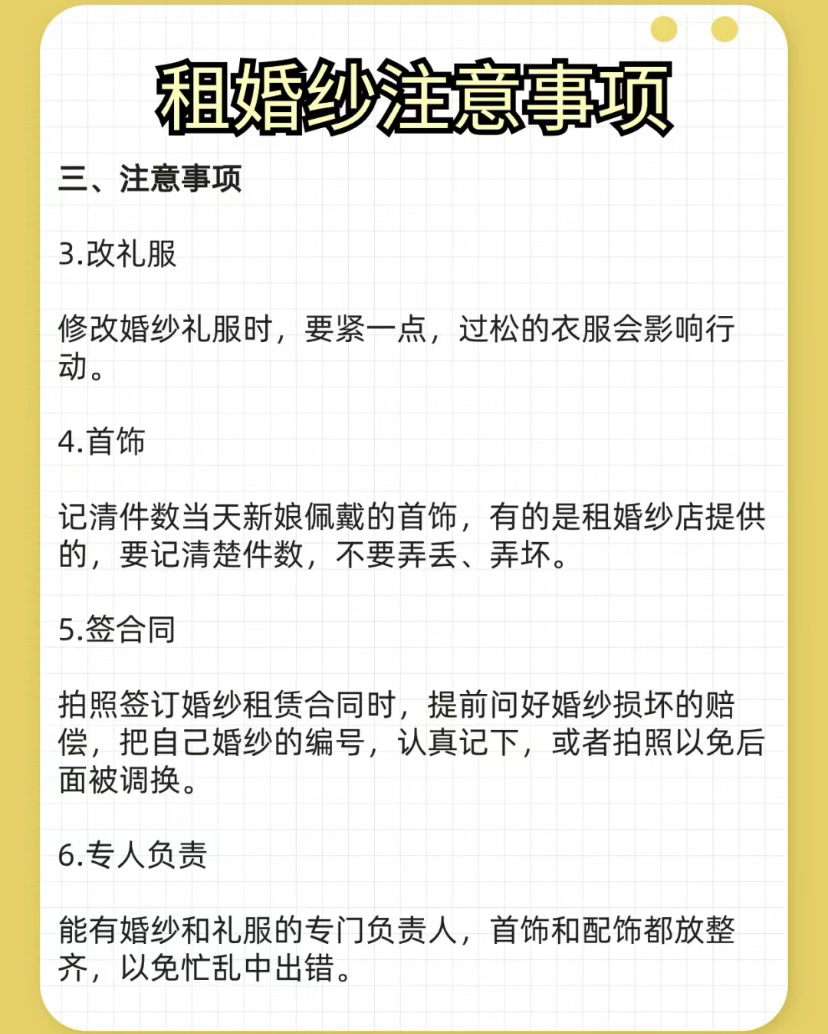 租婚纱注意事项

三、注意事项

3.改礼服

修改婚纱礼服时，要紧一点，过松的衣服会影响行动。

4.首饰

记清件数当天新娘佩戴的首饰，有的是租婚纱店提供的，要记清楚件数，不要弄丢、弄坏。

5.签合同

拍照签订婚纱租赁合同时，提前问好婚纱损坏的赔偿，把自己婚纱的编号，认真记下，或者拍照以免后面被调换。

6.专人负责

能有婚纱和礼服的专门负责人，首饰和配饰都放整齐，以免忙乱中出错。